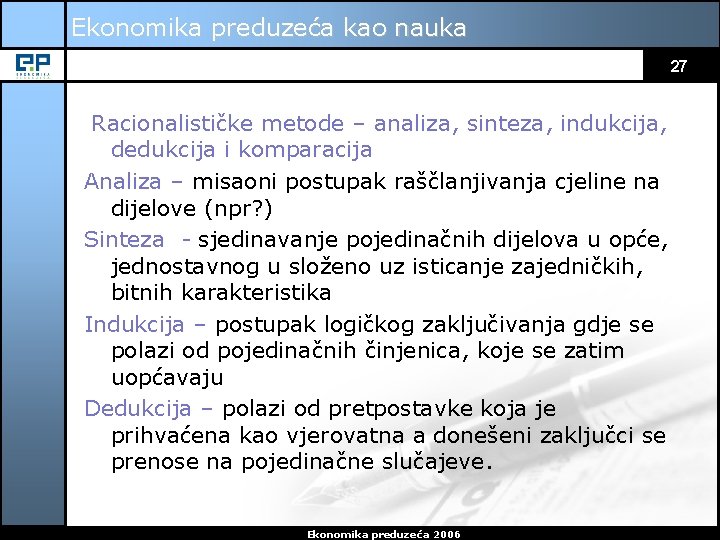 Ekonomika preduzeća kao nauka

EP EKONOMIKA

27

Racionalističke metode – analiza, sinteza, indukcija, dedukcija i komparacija

Analiza – misaoni postupak raščlanjivanja cjeline na dijelove (npr?)

Sinteza - sjedinavanje pojedinačnih dijelova u opće, jednostavnog u složeno uz isticanje zajedničkih, bitnih karakteristika

Indukcija – postupak logičkog zaključivanja gdje se polazi od pojedinačnih činjenica, koje se zatim uopćavaju

Dedukcija – polazi od pretpostavke koja je prihvaćena kao vjerovatna a donešeni zaključci se prenose na pojedinačne slučajeve.

Ekonomika preduzeća 2006